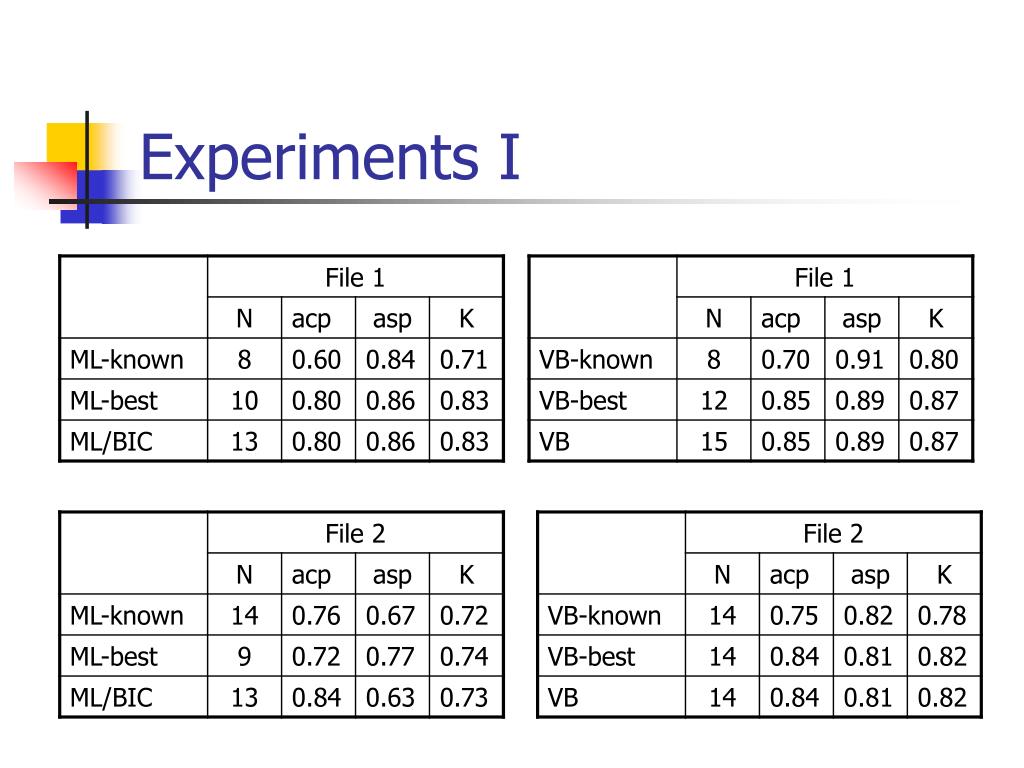 Experiments I

| | File 1 | | | |
|---|---|---|---|---|
| | N | acp | asp | K |
| ML-known | 8 | 0.60 | 0.84 | 0.71 |
| ML-best | 10 | 0.80 | 0.86 | 0.83 |
| ML/BIC | 13 | 0.80 | 0.86 | 0.83 |

| | File 1 | | | |
|---|---|---|---|---|
| | N | acp | asp | K |
| VB-known | 8 | 0.70 | 0.91 | 0.80 |
| VB-best | 12 | 0.85 | 0.89 | 0.87 |
| VB | 15 | 0.85 | 0.89 | 0.87 |

| | File 2 | | | |
|---|---|---|---|---|
| | N | acp | asp | K |
| ML-known | 14 | 0.76 | 0.67 | 0.72 |
| ML-best | 9 | 0.72 | 0.77 | 0.74 |
| ML/BIC | 13 | 0.84 | 0.63 | 0.73 |

| | File 2 | | | |
|---|---|---|---|---|
| | N | acp | asp | K |
| VB-known | 14 | 0.75 | 0.82 | 0.78 |
| VB-best | 14 | 0.84 | 0.81 | 0.82 |
| VB | 14 | 0.84 | 0.81 | 0.82 |